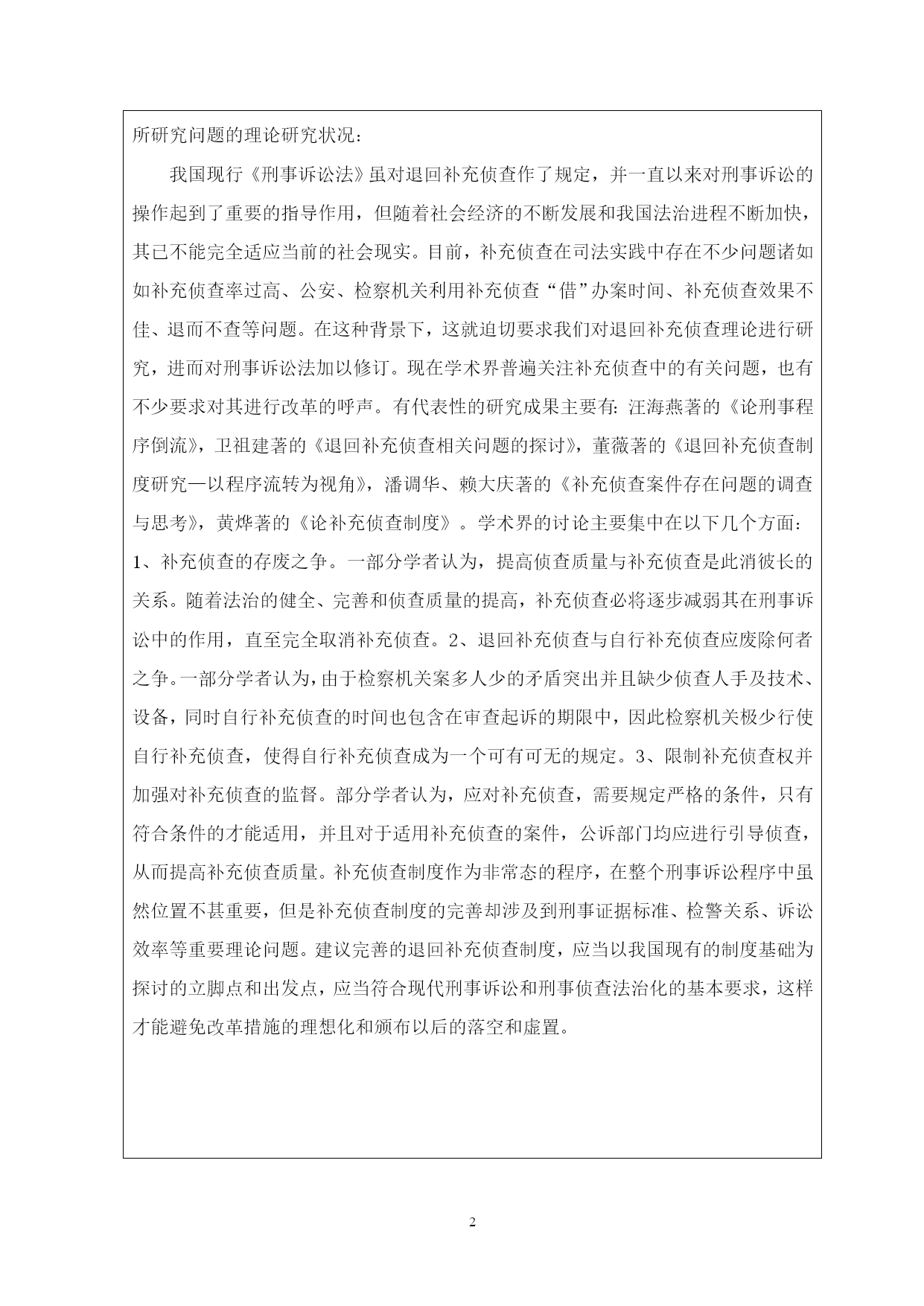 所研究问题的理论研究状况：

我国现行《刑事诉讼法》虽对退回补充侦查作了规定，并一直以来对刑事诉讼的操作起到了重要的指导作用，但随着社会经济的不断发展和我国法治进程不断加快，其已不能完全适应当前的社会现实。目前，补充侦查在司法实践中存在不少问题诸如如补充侦查率过高、公安、检察机关利用补充侦查“借”办案时间、补充侦查效果不佳、退而不查等问题。在这种背景下，这就迫切要求我们对退回补充侦查理论进行研究，进而对刑事诉讼法加以修订。现在学术界普遍关注补充侦查中的有关问题，也有不少要求对其进行改革的呼声。有代表性的研究成果主要有：汪海燕著的《论刑事程序倒流》，卫祖建著的《退回补充侦查相关问题的探讨》，董薇著的《退回补充侦查制度研究—以程序流转为视角》，潘调华、赖大庆著的《补充侦查案件存在问题的调查与思考》，黄烨著的《论补充侦查制度》。学术界的讨论主要集中在以下几个方面：1、补充侦查的存废之争。一部分学者认为，提高侦查质量与补充侦查是此消彼长的关系。随着法治的健全、完善和侦查质量的提高，补充侦查必将逐步减弱其在刑事诉讼中的作用，直至完全取消补充侦查。2、退回补充侦查与自行补充侦查应废除何者之争。一部分学者认为，由于检察机关案多人少的矛盾突出并且缺少侦查人手及技术、设备，同时自行补充侦查的时间也包含在审查起诉的期限中，因此检察机关极少行使自行补充侦查，使得自行补充侦查成为一个可有可无的规定。3、限制补充侦查权并加强对补充侦查的监督。部分学者认为，应对补充侦查，需要规定严格的条件，只有符合条件的才能适用，并且对于适用补充侦查的案件，公诉部门均应进行引导侦查，从而提高补充侦查质量。补充侦查制度作为非常态的程序，在整个刑事诉讼程序中虽然位置不甚重要，但是补充侦查制度的完善却涉及到刑事证据标准、检警关系、诉讼效率等重要理论问题。建议完善的退回补充侦查制度，应当以我国现有的制度基础为探讨的立脚点和出发点，应当符合现代刑事诉讼和刑事侦查法治化的基本要求，这样才能避免改革措施的理想化和颁布以后的落空和虚置。

2